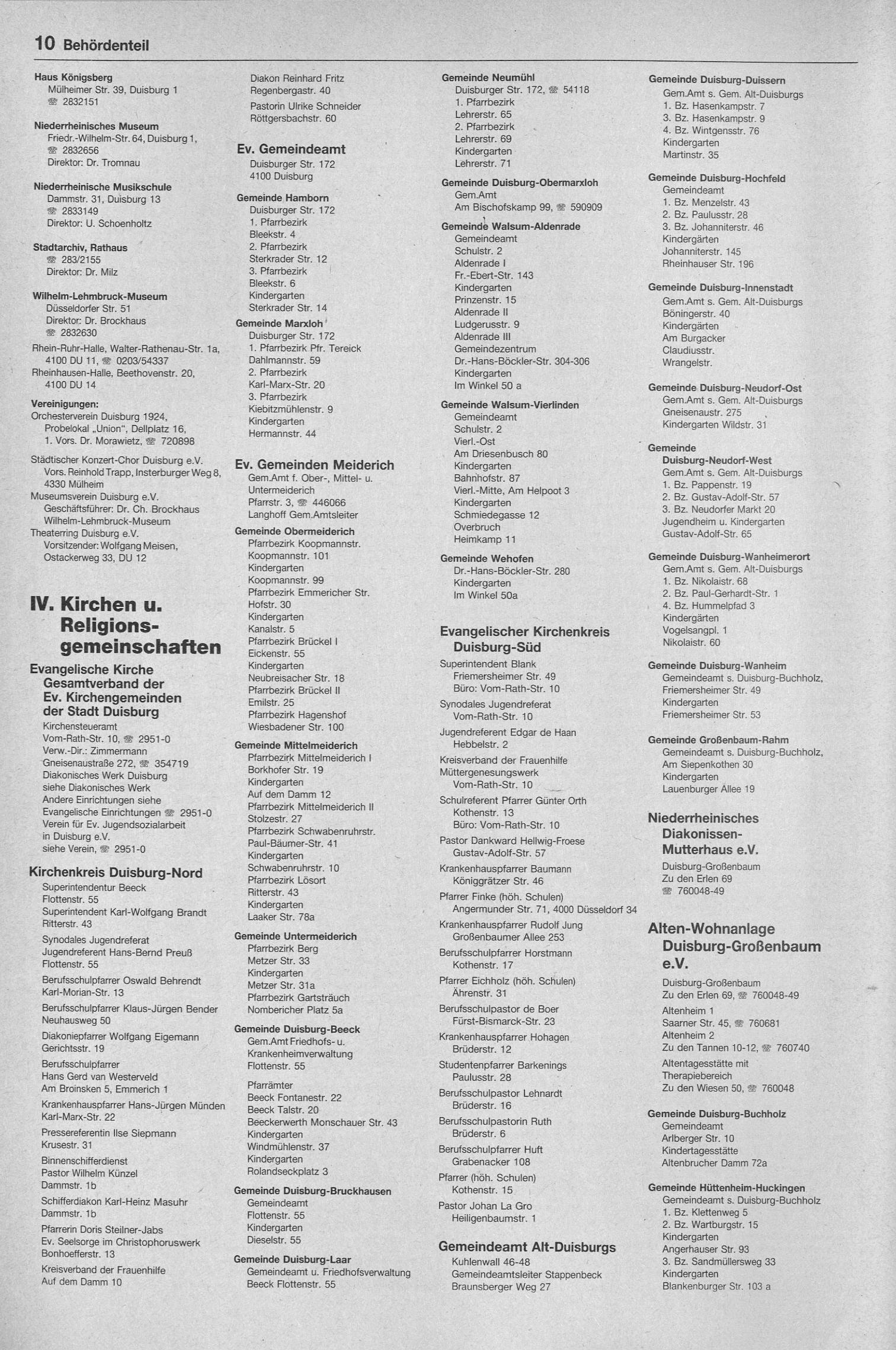 10 Behördenteil

Haus Königsberg
Mülheimer Str. 39, Duisburg 1
☏ 2832151

Niederrheinisches Museum
Friedr.-Wilhelm-Str. 64, Duisburg 1,
☏ 2832656
Direktor: Dr. Tromnau

Niederrheinische Musikschule
Dammstr. 31, Duisburg 13
☏ 2833149
Direktor: U. Schoenholtz

Stadtarchiv, Rathaus
☏ 283/2155
Direktor: Dr. Milz

Wilhelm-Lehmbruck-Museum
Düsseldorfer Str. 51
Direktor: Dr. Brockhaus
☏ 2832630

Rhein-Ruhr-Halle, Walter-Rathenau-Str. 1a, 4100 DU 11, ☏ 0203/54337
Rheinhausen-Halle, Beethovenstr. 20, 4100 DU 14

Vereinigungen:
Orchesterverein Duisburg 1924, Probelokal „Union", Dellplatz 16, 1. Vors. Dr. Morawietz, ☏ 720898

Städtischer Konzert-Chor Duisburg e.V. Vors. Reinhold Trapp, Insterburger Weg 8, 4330 Mülheim
Museumsverein Duisburg e.V. Geschäftsführer: Dr. Ch. Brockhaus Wilhelm-Lehmbruck-Museum
Theaterring Duisburg e.V. Vorsitzender: Wolfgang Meisen, Ostackerweg 33, DU 12

IV. Kirchen u. Religionsgemeinschaften

Evangelische Kirche Gesamtverband der Ev. Kirchengemeinden der Stadt Duisburg
Kirchensteueramt
Vom-Rath-Str. 10, ☏ 2951-0
Verw.-Dir.: Zimmermann
Gneisenaustraße 272, ☏ 354719
Diakonisches Werk Duisburg siehe Diakonisches Werk
Andere Einrichtungen siehe Evangelische Einrichtungen ☏ 2951-0
Verein für Ev. Jugendsozialarbeit in Duisburg e.V. siehe Verein, ☏ 2951-0

Kirchenkreis Duisburg-Nord
Superintendentur Beeck
Flottenstr. 55
Superintendent Karl-Wolfgang Brandt
Ritterstr. 43
Synodales Jugendreferat
Jugendreferent Hans-Bernd Preuß
Flottenstr. 55
Berufsschulpfarrer Oswald Behrendt
Karl-Morian-Str. 13
Berufsschulpfarrer Klaus-Jürgen Bender
Neuhausweg 50
Diakoniepfarrer Wolfgang Eigemann
Gerichtsstr. 19
Berufsschulpfarrer
Hans Gerd van Westerveld
Am Broinsken 5, Emmerich 1
Krankenhauspfarrer Hans-Jürgen Münden
Karl-Marx-Str. 22
Pressereferentin Ilse Siepmann
Krusestr. 31
Binnenschifferdienst
Pastor Wilhelm Künzel
Dammstr. 1b
Schifferdiakon Karl-Heinz Masuhr
Dammstr. 1b
Pfarrerin Doris Steilner-Jabs
Ev. Seelsorge im Christophoruswerk
Bonhoefferstr. 13
Kreisverband der Frauenhilfe
Auf dem Damm 10

Diakon Reinhard Fritz
Regenbergastr. 40
Pastorin Ulrike Schneider
Röttgersbachstr. 60

Ev. Gemeindeamt
Duisburger Str. 172
4100 Duisburg

Gemeinde Hamborn
Duisburger Str. 172
1. Pfarrbezirk
Bleekstr. 4
2. Pfarrbezirk
Sterkrader Str. 12
3. Pfarrbezirk
Bleekstr. 6
Kindergarten
Sterkrader Str. 14

Gemeinde Marxloh
Duisburger Str. 172
1. Pfarrbezirk Pfr. Tereick
Dahlmannstr. 59
2. Pfarrbezirk
Karl-Marx-Str. 20
3. Pfarrbezirk
Kiebitzmühlenstr. 9
Kindergarten
Hermannstr. 44

Ev. Gemeinden Meiderich
Gem.Amt f. Ober-, Mittel- u. Untermeiderich
Pfarrstr. 3, ☏ 446066
Langhoff Gem.Amtsleiter

Gemeinde Obermeiderich
Pfarrbezirk Koopmannstr.
Koopmannstr. 101
Kindergarten
Koopmannstr. 99
Pfarrbezirk Emmericher Str.
Hofstr. 30
Kindergarten
Kanalstr. 5
Pfarrbezirk Brückel I
Eickenstr. 55
Kindergarten
Neubreisacher Str. 18
Pfarrbezirk Brückel II
Emilstr. 25
Pfarrbezirk Hagenshof
Wiesbadener Str. 100

Gemeinde Mittelmeiderich
Pfarrbezirk Mittelmeiderich I
Borkhofer Str. 19
Kindergarten
Auf dem Damm 12
Pfarrbezirk Mittelmeiderich II
Stolzestr. 27
Pfarrbezirk Schwabenruhrstr.
Paul-Bäumer-Str. 41
Kindergarten
Schwabenruhrstr. 10
Pfarrbezirk Lösort
Ritterstr. 43
Kindergarten
Laaker Str. 78a

Gemeinde Untermeiderich
Pfarrbezirk Berg
Metzer Str. 33
Kindergarten
Metzer Str. 31a
Pfarrbezirk Gartsträuch
Nombericher Platz 5a

Gemeinde Duisburg-Beeck
Gem.Amt Friedhofs- u. Krankenheimverwaltung
Flottenstr. 55
Pfarrämter
Beeck Fontanestr. 22
Beeck Talstr. 20
Beeckerwerth Monschauer Str. 43
Kindergarten
Windmühlenstr. 37
Kindergarten
Rolandseckplatz 3

Gemeinde Duisburg-Bruckhausen
Gemeindeamt
Flottenstr. 55
Kindergarten
Dieselstr. 55

Gemeinde Duisburg-Laar
Gemeindeamt u. Friedhofsverwaltung
Beeck Flottenstr. 55

Gemeinde Neumühl
Duisburger Str. 172, ☏ 54118
1. Pfarrbezirk
Lehrerstr. 65
2. Pfarrbezirk
Lehrerstr. 69
Kindergarten
Lehrerstr. 71

Gemeinde Duisburg-Obermarxloh
Gem.Amt
Am Bischofskamp 99, ☏ 590909

Gemeinde Walsum-Aldenrade
Gemeindeamt
Schulstr. 2
Aldenrade I
Fr.-Ebert-Str. 143
Kindergarten
Prinzenstr. 15
Aldenrade II
Ludgerusstr. 9
Aldenrade III
Gemeindezentrum
Dr.-Hans-Böckler-Str. 304-306
Kindergarten
Im Winkel 50 a

Gemeinde Walsum-Vierlinden
Gemeindeamt
Schulstr. 2
Vierl.-Ost
Am Driesenbusch 80
Kindergarten
Bahnhofstr. 87
Vierl.-Mitte, Am Helpoot 3
Kindergarten
Schmiedegasse 12
Overbruch
Heimkamp 11

Gemeinde Wehofen
Dr.-Hans-Böckler-Str. 280
Kindergarten
Im Winkel 50a

Evangelischer Kirchenkreis Duisburg-Süd
Superintendent Blank
Friemersheimer Str. 49
Büro: Vom-Rath-Str. 10
Synodales Jugendreferat
Vom-Rath-Str. 10
Jugendreferent Edgar de Haan
Hebbelstr. 2
Kreisverband der Frauenhilfe
Müttergenesungswerk
Vom-Rath-Str. 10
Schulreferent Pfarrer Günter Orth
Kothenstr. 13
Büro: Vom-Rath-Str. 10
Pastor Dankward Hellwig-Froese
Gustav-Adolf-Str. 57
Krankenhauspfarrer Baumann
Königgrätzer Str. 46
Pfarrer Finke (höh. Schulen)
Angermunder Str. 71, 4000 Düsseldorf 34
Krankenhauspfarrer Rudolf Jung
Großenbaumer Allee 253
Berufsschulpfarrer Horstmann
Kothenstr. 17
Pfarrer Eichholz (höh. Schulen)
Ährenstr. 31
Berufsschulpastor de Boer
Fürst-Bismarck-Str. 23
Krankenhauspfarrer Hohagen
Brüderstr. 12
Studentenpfarrer Barkenings
Paulusstr. 28
Berufsschulpastor Lehnardt
Brüderstr. 16
Berufsschulpastorin Ruth
Brüderstr. 6
Berufsschulpfarrer Huft
Grabenacker 108
Pfarrer (höh. Schulen)
Kothenstr. 15
Pastor Johan La Gro
Heiligenbaumstr. 1

Gemeindeamt Alt-Duisburgs
Kuhlenwall 46-48
Gemeindeamtsleiter Stappenbeck
Braunsberger Weg 27

Gemeinde Duisburg-Duissern
Gem.Amt s. Gem. Alt-Duisburgs
1. Bz. Hasenkampstr. 7
3. Bz. Hasenkampstr. 9
4. Bz. Wintgensstr. 76
Kindergarten
Martinstr. 35

Gemeinde Duisburg-Hochfeld
Gemeindeamt
1. Bz. Menzelstr. 43
2. Bz. Paulusstr. 28
3. Bz. Johanniterstr. 46
Kindergärten
Johanniterstr. 145
Rheinhauser Str. 196

Gemeinde Duisburg-Innenstadt
Gem.Amt s. Gem. Alt-Duisburgs
Böningerstr. 40
Kindergärten
Am Burgacker
Claudiusstr.
Wrangelstr.

Gemeinde Duisburg-Neudorf-Ost
Gem.Amt s. Gem. Alt-Duisburgs
Gneisenaustr. 275
Kindergarten Wildstr. 31

Gemeinde Duisburg-Neudorf-West
Gem.Amt s. Gem. Alt-Duisburgs
1. Bz. Pappenstr. 19
2. Bz. Gustav-Adolf-Str. 57
3. Bz. Neudorfer Markt 20
Jugendheim u. Kindergarten
Gustav-Adolf-Str. 65

Gemeinde Duisburg-Wanheimerort
Gem.Amt s. Gem. Alt-Duisburgs
1. Bz. Nikolaistr. 68
2. Bz. Paul-Gerhardt-Str. 1
4. Bz. Hummelpfad 3
Kindergärten
Vogelsangpl. 1
Nikolaistr. 60

Gemeinde Duisburg-Wanheim
Gemeindeamt s. Duisburg-Buchholz,
Friemersheimer Str. 49
Kindergarten
Friemersheimer Str. 53

Gemeinde Großenbaum-Rahm
Gemeindeamt s. Duisburg-Buchholz,
Am Siepenkothen 30
Kindergarten
Lauenburger Allee 19

Niederrheinisches Diakonissen-Mutterhaus e.V.
Duisburg-Großenbaum
Zu den Erlen 69
☏ 760048-49

Alten-Wohnanlage Duisburg-Großenbaum e.V.
Duisburg-Großenbaum
Zu den Erlen 69, ☏ 760048-49
Altenheim 1
Saarner Str. 45, ☏ 760681
Altenheim 2
Zu den Tannen 10-12, ☏ 760740
Altentagesstätte mit Therapiebereich
Zu den Wiesen 50, ☏ 760048

Gemeinde Duisburg-Buchholz
Gemeindeamt
Arlberger Str. 10
Kindertagesstätte
Altenbrucher Damm 72a

Gemeinde Hüttenheim-Huckingen
Gemeindeamt s. Duisburg-Buchholz
1. Bz. Klettenweg 5
2. Bz. Wartburgstr. 15
Kindergarten
Angerhauser Str. 93
3. Bz. Sandmüllersweg 33
Kindergarten
Blankenburger Str. 103 a